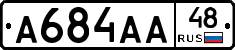 A684AA 48 RUS